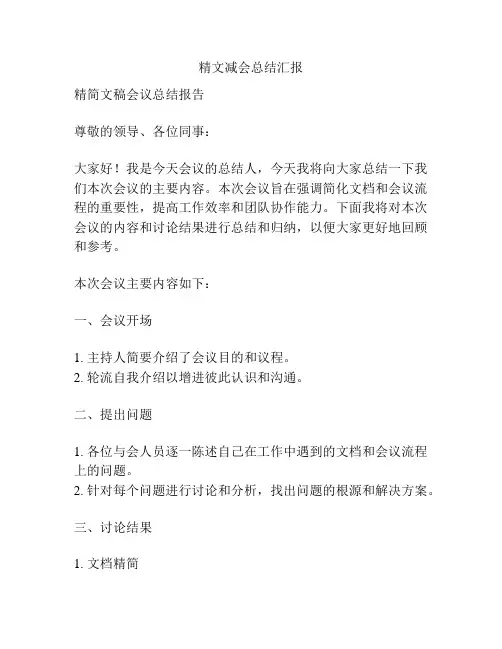 精文减会总结汇报

精简文稿会议总结报告

尊敬的领导、各位同事：

大家好！我是今天会议的总结人，今天我将向大家总结一下我们本次会议的主要内容。本次会议旨在强调简化文档和会议流程的重要性，提高工作效率和团队协作能力。下面我将对本次会议的内容和讨论结果进行总结和归纳，以便大家更好地回顾和参考。

本次会议主要内容如下：

一、会议开场

1. 主持人简要介绍了会议目的和议程。
2. 轮流自我介绍以增进彼此认识和沟通。

二、提出问题

1. 各位与会人员逐一陈述自己在工作中遇到的文档和会议流程上的问题。
2. 针对每个问题进行讨论和分析，找出问题的根源和解决方案。

三、讨论结果

1. 文档精简